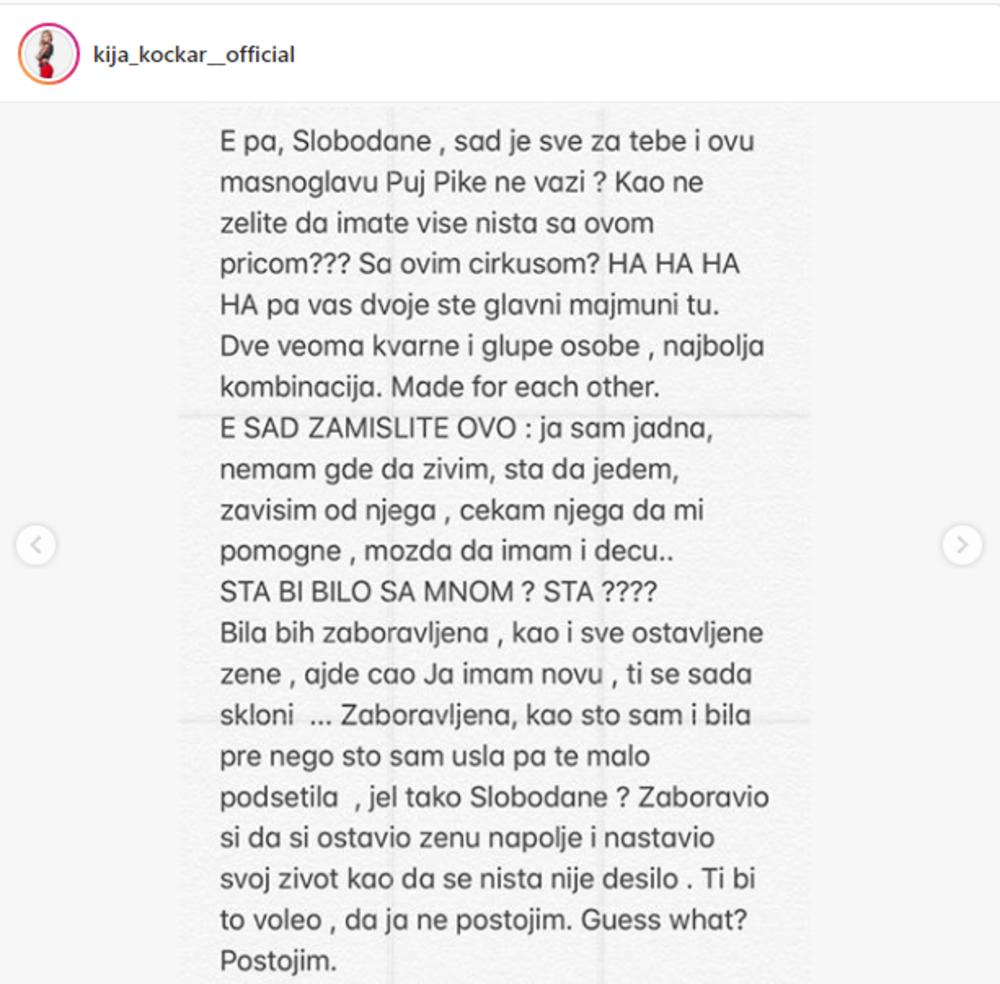 kija_kockar__official

E pa, Slobodane , sad je sve za tebe i ovu masnoglavu Puj Pike ne vazi ? Kao ne zelite da imate vise nista sa ovom pricom??? Sa ovim cirkusom? HA HA HA HA pa vas dvoje ste glavni majmuni tu. Dve veoma kvarne i glupe osobe , najbolja kombinacija. Made for each other.
E SAD ZAMISLITE OVO : ja sam jadna, nemam gde da zivim, sta da jedem, zavisim od njega , cekam njega da mi pomogne , mozda da imam i decu..
STA BI BILO SA MNOM ? STA ????
Bila bih zaboravljena , kao i sve ostavljene zene , ajde cao Ja imam novu , ti se sada skloni ... Zaboravljena, kao sto sam i bila pre nego sto sam usla pa te malo podsetila , jel tako Slobodane ? Zaboravio si da si ostavio zenu napolje i nastavio svoj zivot kao da se nista nije desilo . Ti bi to voleo , da ja ne postojim. Guess what? Postojim.